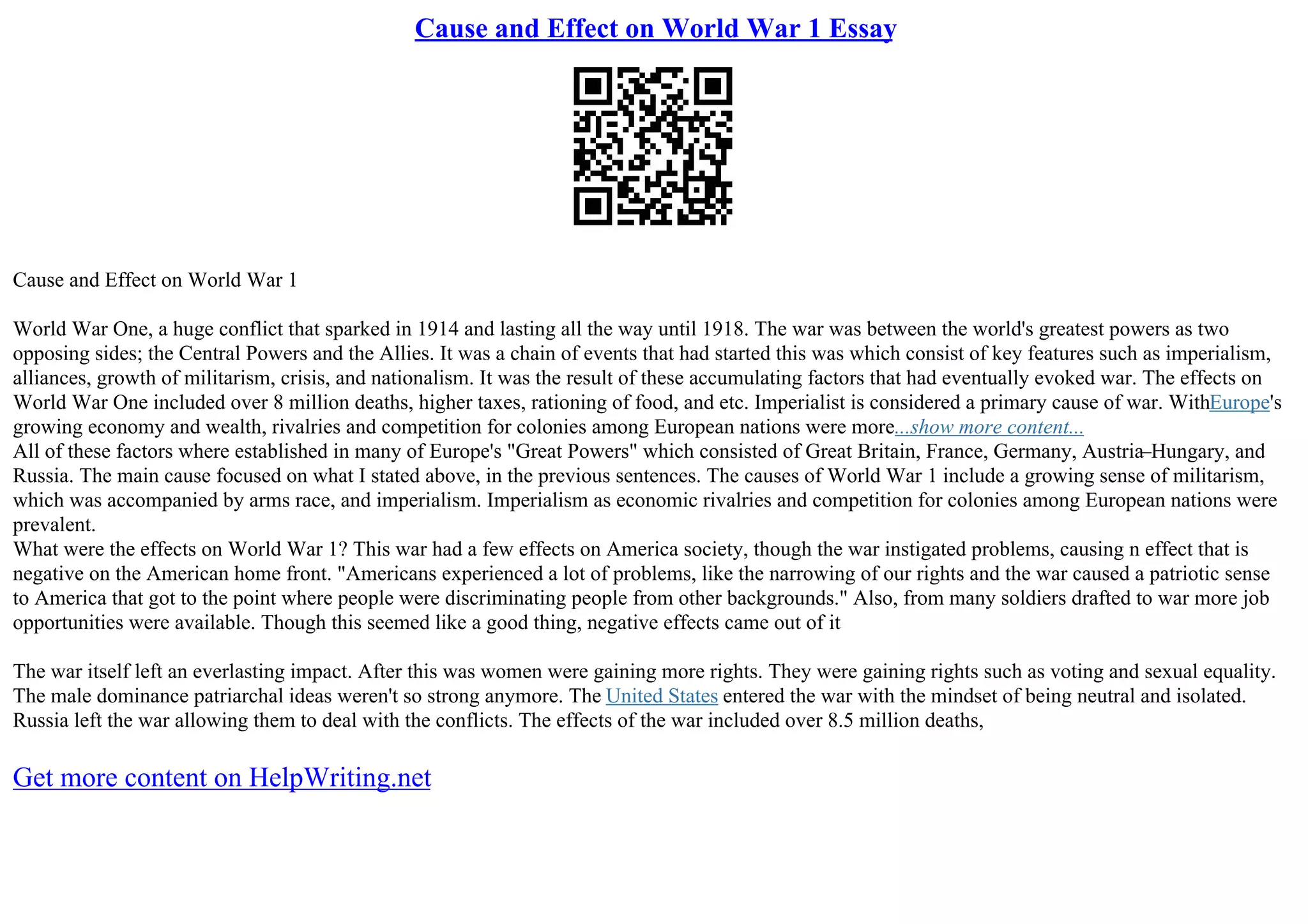 Cause and Effect on World War 1 Essay

Cause and Effect on World War 1

World War One, a huge conflict that sparked in 1914 and lasting all the way until 1918. The war was between the world's greatest powers as two opposing sides; the Central Powers and the Allies. It was a chain of events that had started this was which consist of key features such as imperialism, alliances, growth of militarism, crisis, and nationalism. It was the result of these accumulating factors that had eventually evoked war. The effects on World War One included over 8 million deaths, higher taxes, rationing of food, and etc. Imperialist is considered a primary cause of war. WithEurope's growing economy and wealth, rivalries and competition for colonies among European nations were more...show more content...
All of these factors where established in many of Europe's "Great Powers" which consisted of Great Britain, France, Germany, Austria–Hungary, and Russia. The main cause focused on what I stated above, in the previous sentences. The causes of World War 1 include a growing sense of militarism, which was accompanied by arms race, and imperialism. Imperialism as economic rivalries and competition for colonies among European nations were prevalent.
What were the effects on World War 1? This war had a few effects on America society, though the war instigated problems, causing n effect that is negative on the American home front. "Americans experienced a lot of problems, like the narrowing of our rights and the war caused a patriotic sense to America that got to the point where people were discriminating people from other backgrounds." Also, from many soldiers drafted to war more job opportunities were available. Though this seemed like a good thing, negative effects came out of it

The war itself left an everlasting impact. After this was women were gaining more rights. They were gaining rights such as voting and sexual equality. The male dominance patriarchal ideas weren't so strong anymore. The United States entered the war with the mindset of being neutral and isolated. Russia left the war allowing them to deal with the conflicts. The effects of the war included over 8.5 million deaths,

Get more content on HelpWriting.net